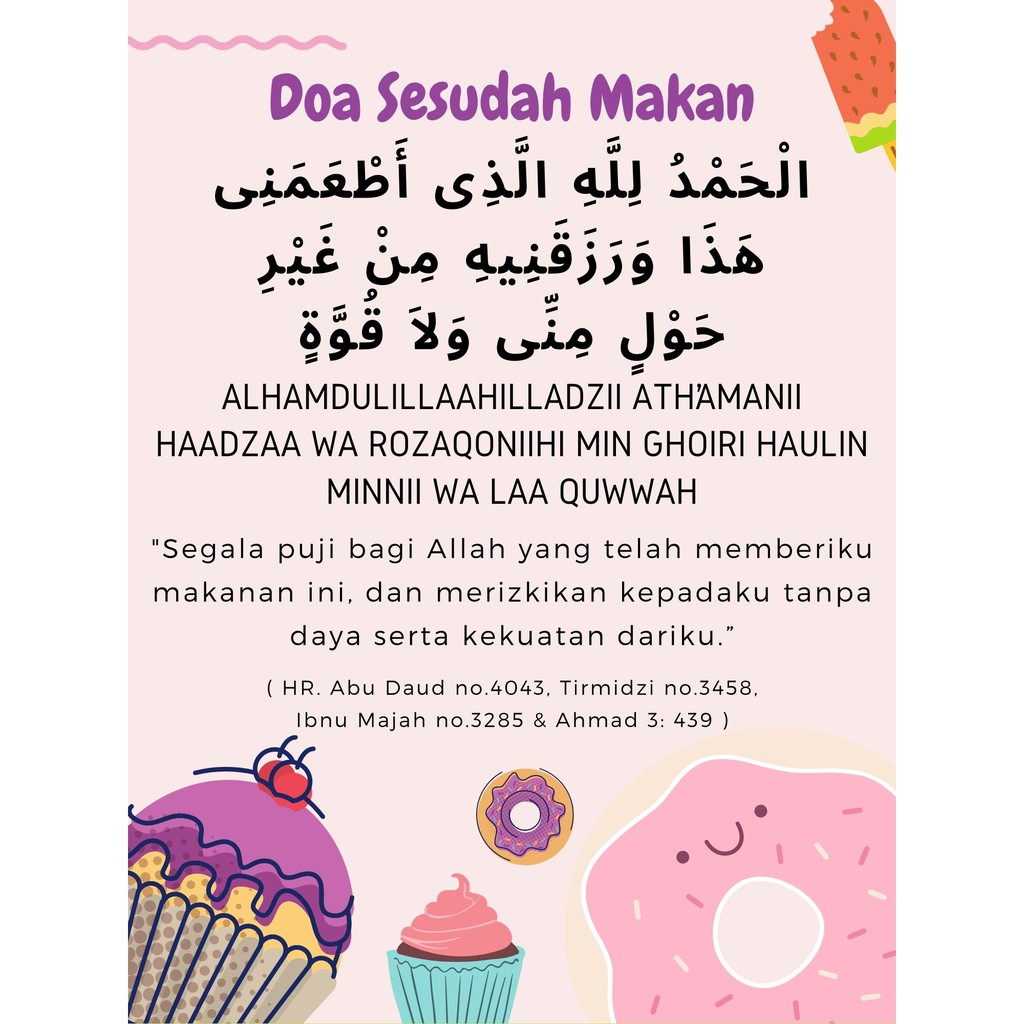 Doa Sesudah Makan

الْحَمْدُ لِلَّهِ الَّذِى أَطْعَمَنِى
هَذَا وَرَزَقَنِيهِ مِنْ غَيْرِ
حَوْلٍ مِنِّى وَلاَ قُوَّةٍ

ALHAMDULILLAAHILLADZII ATH'AMANII HAADZAA WA ROZAQONIIHI MIN GHOIRI HAULIN MINNII WA LAA QUWWAH

"Segala puji bagi Allah yang telah memberiku makanan ini, dan merizkikan kepadaku tanpa daya serta kekuatan dariku."

( HR. Abu Daud no.4043, Tirmidzi no.3458, Ibnu Majah no.3285 & Ahmad 3: 439 )